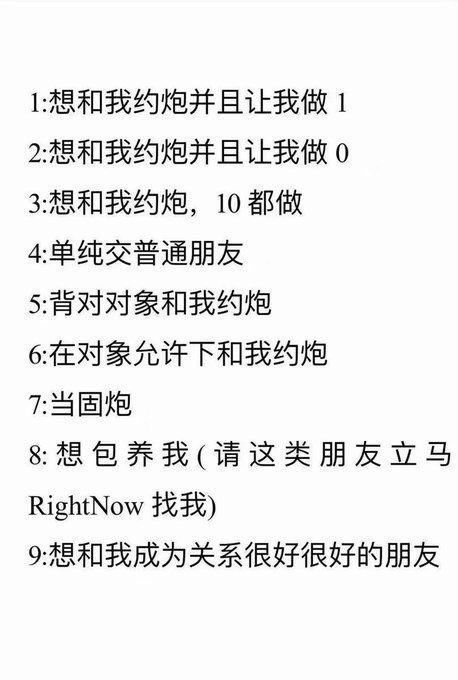 1:想和我约炮并且让我做1
2:想和我约炮并且让我做0
3:想和我约炮，10都做
4:单纯交普通朋友
5:背对对象和我约炮
6:在对象允许下和我约炮
7:当固炮
8:想包养我(请这类朋友立马RightNow找我)
9:想和我成为关系很好很好的朋友